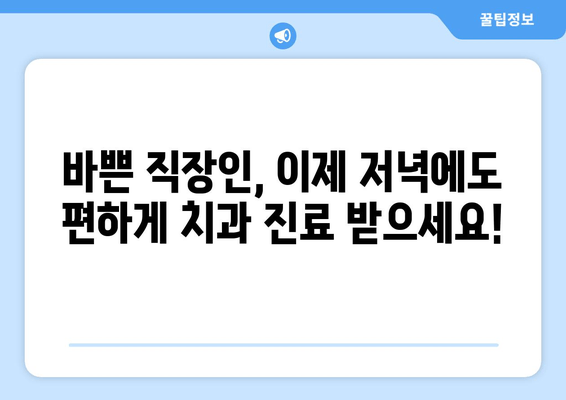 꿀팁정보

바쁜 직장인, 이제 저녁에도 편하게 치과 진료 받으세요!